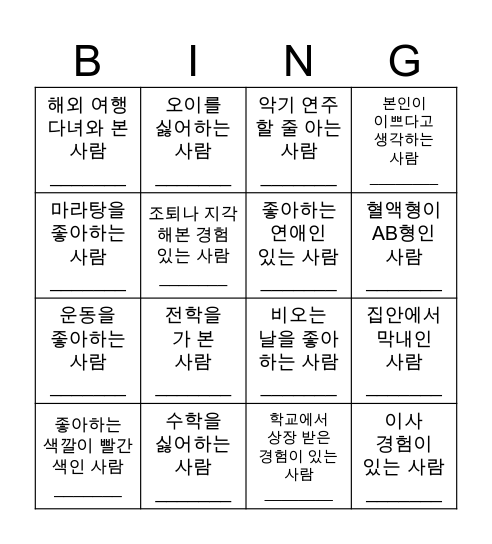 | B | I | N | G |
|---|---|---|---|
| 해외 여행 다녀와 본 사람 ________ | 오이를 싫어하는 사람 ________ | 악기 연주 할 줄 아는 사람 ________ | 본인이 이쁘다고 생각하는 사람 ________ |
| 마라탕을 좋아하는 사람 ________ | 조퇴나 지각 해본 경험 있는 사람 ________ | 좋아하는 연애인 있는 사람 ________ | 혈액형이 AB형인 사람 ________ |
| 운동을 좋아하는 사람 ________ | 전학을 가 본 사람 ________ | 비오는 날을 좋아 하는 사람 ________ | 집안에서 막내인 사람 ________ |
| 좋아하는 색깔이 빨간 색인 사람 ________ | 수학을 싫어하는 사람 ________ | 학교에서 상장 받은 경험이 있는 사람 ________ | 이사 경험이 있는 사람 ________ |